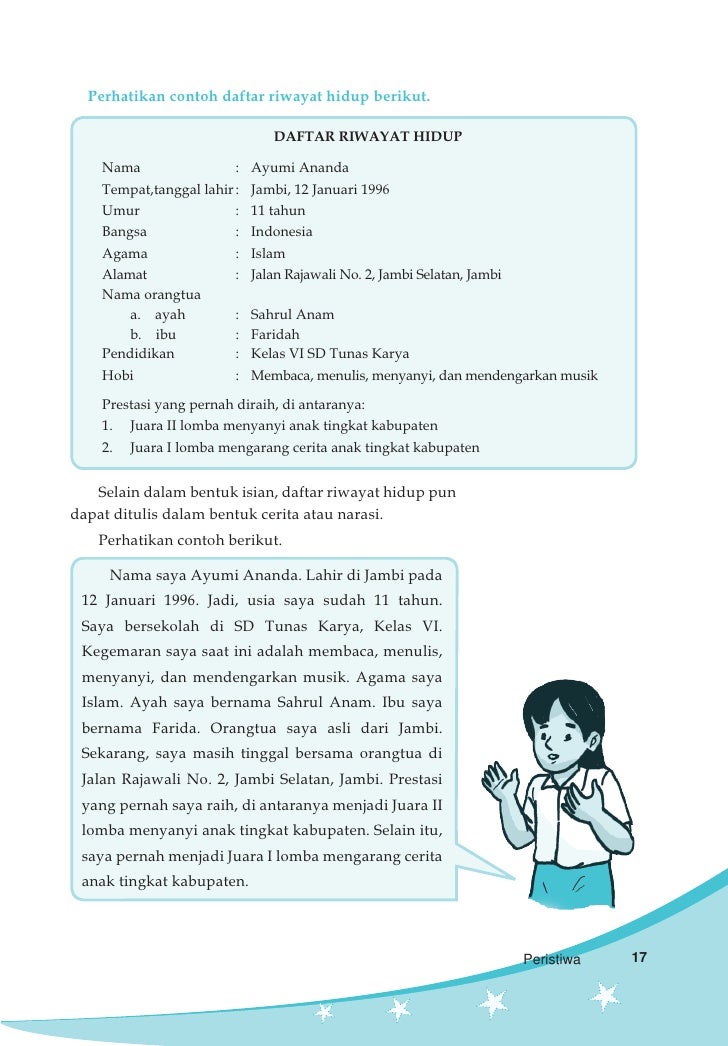 Perhatikan contoh daftar riwayat hidup berikut.

DAFTAR RIWAYAT HIDUP

Nama : Ayumi Ananda
Tempat,tanggal lahir : Jambi, 12 Januari 1996
Umur : 11 tahun
Bangsa : Indonesia
Agama : Islam
Alamat : Jalan Rajawali No. 2, Jambi Selatan, Jambi
Nama orangtua
a. ayah : Sahrul Anam
b. ibu : Faridah
Pendidikan : Kelas VI SD Tunas Karya
Hobi : Membaca, menulis, menyanyi, dan mendengarkan musik

Prestasi yang pernah diraih, di antaranya:
1. Juara II lomba menyanyi anak tingkat kabupaten
2. Juara I lomba mengarang cerita anak tingkat kabupaten

Selain dalam bentuk isian, daftar riwayat hidup pun dapat ditulis dalam bentuk cerita atau narasi.

Perhatikan contoh berikut.

Nama saya Ayumi Ananda. Lahir di Jambi pada 12 Januari 1996. Jadi, usia saya sudah 11 tahun. Saya bersekolah di SD Tunas Karya, Kelas VI. Kegemaran saya saat ini adalah membaca, menulis, menyanyi, dan mendengarkan musik. Agama saya Islam. Ayah saya bernama Sahrul Anam. Ibu saya bernama Farida. Orangtua saya asli dari Jambi. Sekarang, saya masih tinggal bersama orangtua di Jalan Rajawali No. 2, Jambi Selatan, Jambi. Prestasi yang pernah saya raih, di antaranya menjadi Juara II lomba menyanyi anak tingkat kabupaten. Selain itu, saya pernah menjadi Juara I lomba mengarang cerita anak tingkat kabupaten.

Peristiwa 17